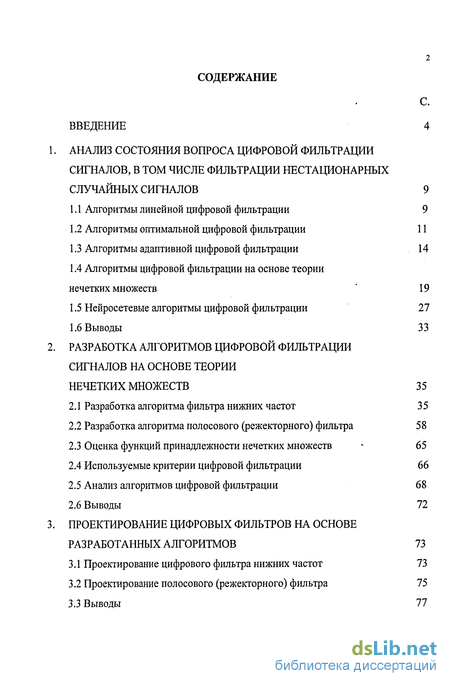 2

СОДЕРЖАНИЕ

С.

ВВЕДЕНИЕ 4

1. АНАЛИЗ СОСТОЯНИЯ ВОПРОСА ЦИФРОВОЙ ФИЛЬТРАЦИИ СИГНАЛОВ, В ТОМ ЧИСЛЕ ФИЛЬТРАЦИИ НЕСТАЦИОНАРНЫХ СЛУЧАЙНЫХ СИГНАЛОВ 9

1.1 Алгоритмы линейной цифровой фильтрации 9

1.2 Алгоритмы оптимальной цифровой фильтрации 11

1.3 Алгоритмы адаптивной цифровой фильтрации 14

1.4 Алгоритмы цифровой фильтрации на основе теории нечетких множеств 19

1.5 Нейросетевые алгоритмы цифровой фильтрации 27

1.6 Выводы 33

2. РАЗРАБОТКА АЛГОРИТМОВ ЦИФРОВОЙ ФИЛЬТРАЦИИ СИГНАЛОВ НА ОСНОВЕ ТЕОРИИ НЕЧЕТКИХ МНОЖЕСТВ 35

2.1 Разработка алгоритма фильтра нижних частот 35

2.2 Разработка алгоритма полосового (режекторного) фильтра 58

2.3 Оценка функций принадлежности нечетких множеств 65

2.4 Используемые критерии цифровой фильтрации 66

2.5 Анализ алгоритмов цифровой фильтрации 68

2.6 Выводы 72

3. ПРОЕКТИРОВАНИЕ ЦИФРОВЫХ ФИЛЬТРОВ НА ОСНОВЕ РАЗРАБОТАННЫХ АЛГОРИТМОВ 73

3.1 Проектирование цифрового фильтра нижних частот 73

3.2 Проектирование полосового (режекторного) фильтра 75

3.3 Выводы 77

dsLib.net
библиотека диссертаций